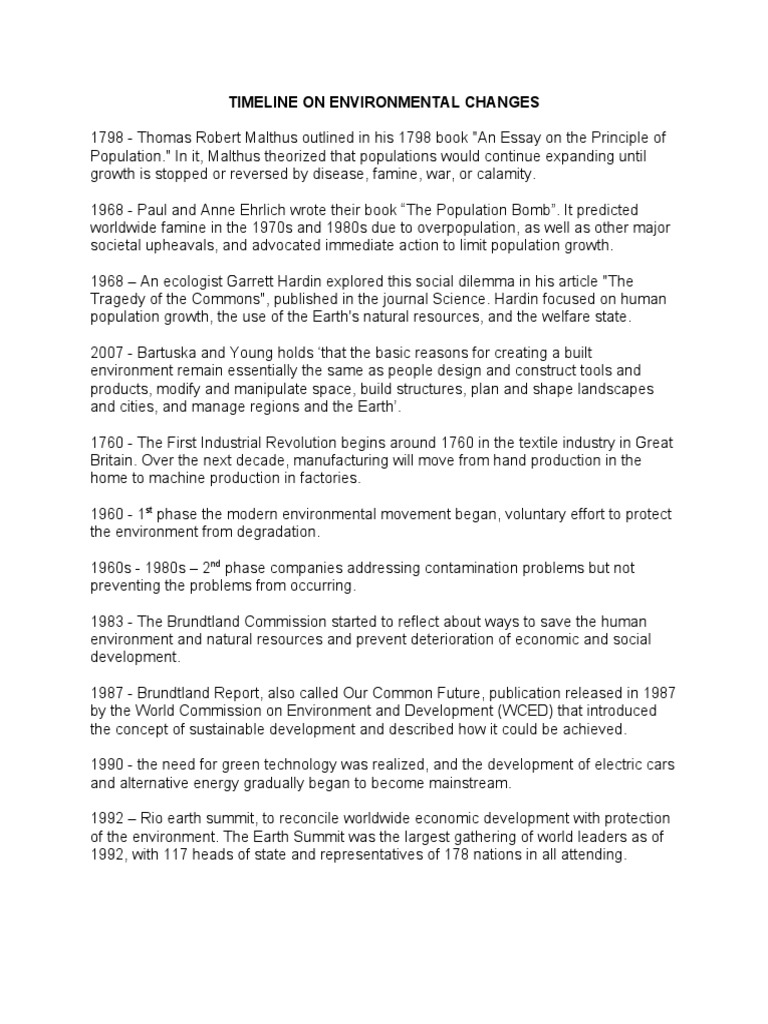 TIMELINE ON ENVIRONMENTAL CHANGES

1798 - Thomas Robert Malthus outlined in his 1798 book "An Essay on the Principle of Population." In it, Malthus theorized that populations would continue expanding until growth is stopped or reversed by disease, famine, war, or calamity.

1968 - Paul and Anne Ehrlich wrote their book “The Population Bomb”. It predicted worldwide famine in the 1970s and 1980s due to overpopulation, as well as other major societal upheavals, and advocated immediate action to limit population growth.

1968 – An ecologist Garrett Hardin explored this social dilemma in his article "The Tragedy of the Commons", published in the journal Science. Hardin focused on human population growth, the use of the Earth's natural resources, and the welfare state.

2007 - Bartuska and Young holds ‘that the basic reasons for creating a built environment remain essentially the same as people design and construct tools and products, modify and manipulate space, build structures, plan and shape landscapes and cities, and manage regions and the Earth’.

1760 - The First Industrial Revolution begins around 1760 in the textile industry in Great Britain. Over the next decade, manufacturing will move from hand production in the home to machine production in factories.

1960 - 1$^{st}$ phase the modern environmental movement began, voluntary effort to protect the environment from degradation.

1960s - 1980s – 2$^{nd}$ phase companies addressing contamination problems but not preventing the problems from occurring.

1983 - The Brundtland Commission started to reflect about ways to save the human environment and natural resources and prevent deterioration of economic and social development.

1987 - Brundtland Report, also called Our Common Future, publication released in 1987 by the World Commission on Environment and Development (WCED) that introduced the concept of sustainable development and described how it could be achieved.

1990 - the need for green technology was realized, and the development of electric cars and alternative energy gradually began to become mainstream.

1992 – Rio earth summit, to reconcile worldwide economic development with protection of the environment. The Earth Summit was the largest gathering of world leaders as of 1992, with 117 heads of state and representatives of 178 nations in all attending.